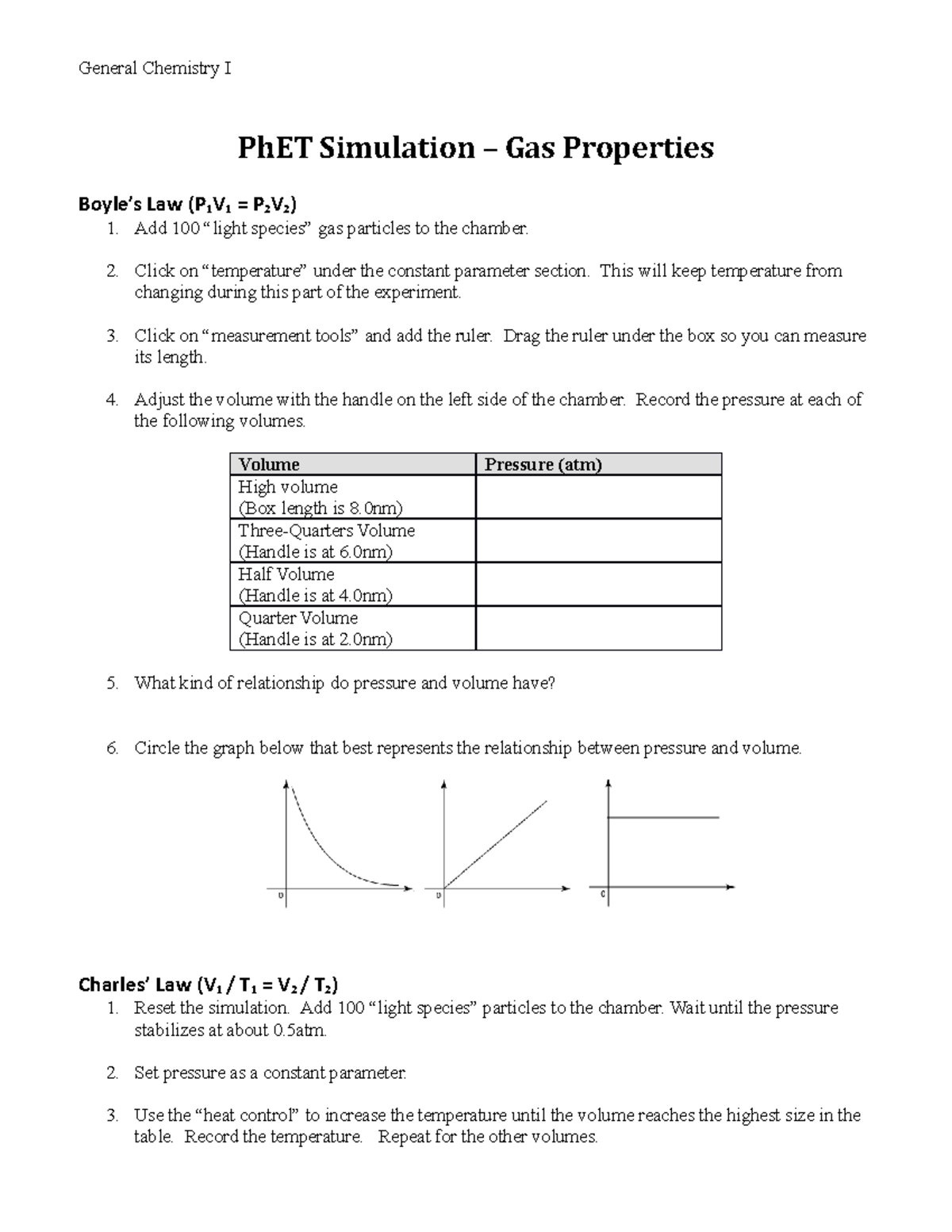 General Chemistry I

PhET Simulation – Gas Properties

Boyle's Law ($P_1V_1 = P_2V_2$)

1. Add 100 "light species" gas particles to the chamber.

2. Click on "temperature" under the constant parameter section. This will keep temperature from changing during this part of the experiment.

3. Click on "measurement tools" and add the ruler. Drag the ruler under the box so you can measure its length.

4. Adjust the volume with the handle on the left side of the chamber. Record the pressure at each of the following volumes.

| Volume | Pressure (atm) |
|---|---|
| High volume (Box length is 8.0nm) | |
| Three-Quarters Volume (Handle is at 6.0nm) | |
| Half Volume (Handle is at 4.0nm) | |
| Quarter Volume (Handle is at 2.0nm) | |

5. What kind of relationship do pressure and volume have?

6. Circle the graph below that best represents the relationship between pressure and volume.

0 0 0

Charles' Law ($V_1 / T_1 = V_2 / T_2$)

1. Reset the simulation. Add 100 "light species" particles to the chamber. Wait until the pressure stabilizes at about 0.5atm.

2. Set pressure as a constant parameter.

3. Use the "heat control" to increase the temperature until the volume reaches the highest size in the table. Record the temperature. Repeat for the other volumes.